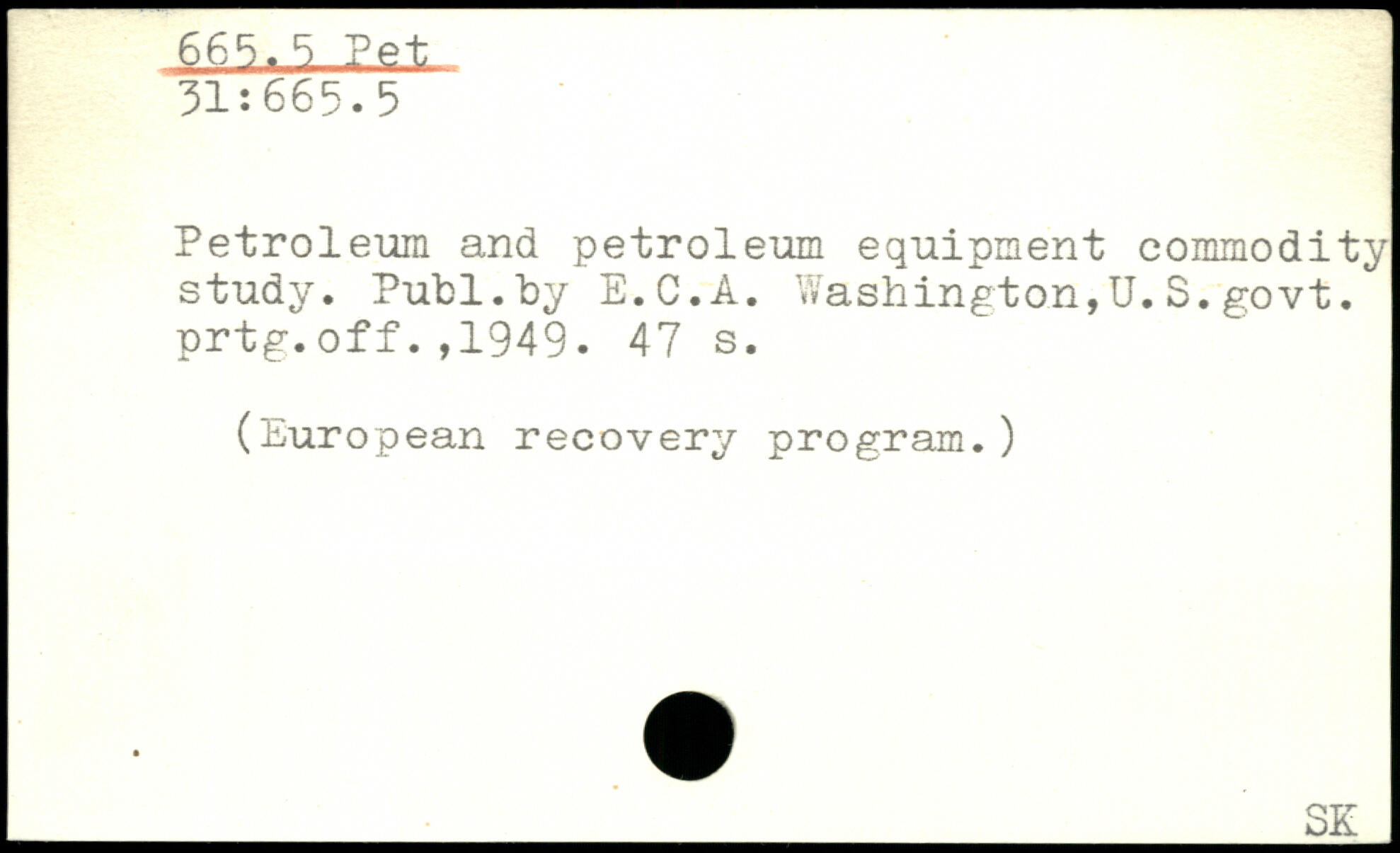 665.5 Pet
31:665.5

Petroleum and petroleum equipment commodity study. Publ.by E.C.A. Washington,U.S.govt. prtg.off.,1949. 47 s.

(European recovery program.)

SK